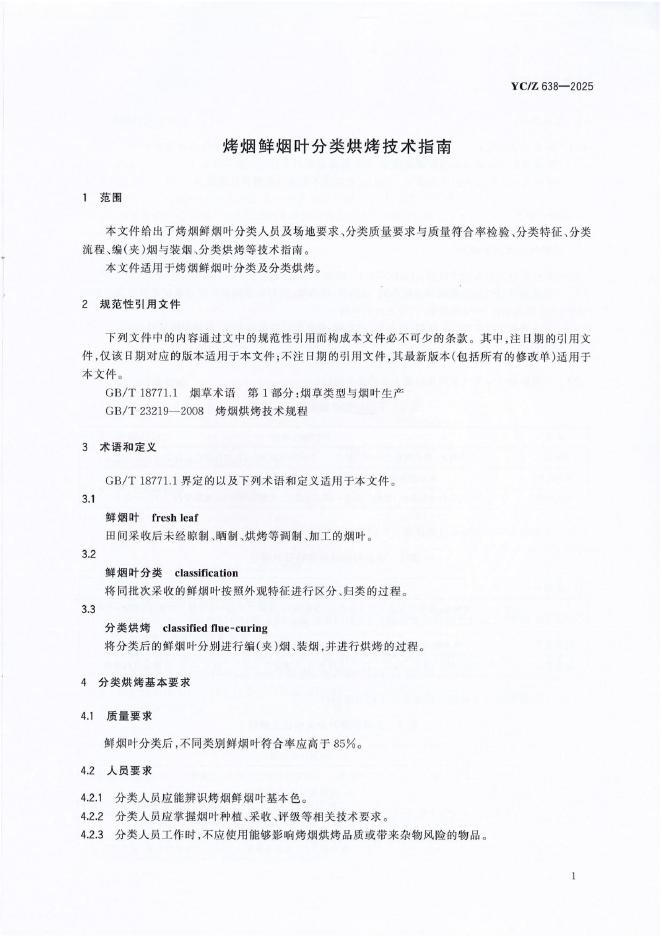 YC/Z 638—2025

烤烟鲜烟叶分类烘烤技术指南

1 范围

本文件给出了烤烟鲜烟叶分类人员及场地要求、分类质量要求与质量符合率检验、分类特征、分类流程、编(夹)烟与装烟、分类烘烤等技术指南。

本文件适用于烤烟鲜烟叶分类及分类烘烤。

2 规范性引用文件

下列文件中的内容通过文中的规范性引用而构成本文件必不可少的条款。其中,注日期的引用文件,仅该日期对应的版本适用于本文件;不注日期的引用文件,其最新版本(包括所有的修改单)适用于本文件。

GB/T 18771.1 烟草术语 第1部分:烟草类型与烟叶生产

GB/T 23219—2008 烤烟烘烤技术规程

3 术语和定义

GB/T 18771.1 界定的以及下列术语和定义适用于本文件。

3.1

鲜烟叶 fresh leaf

田间采收后未经晾制、晒制、烘烤等调制、加工的烟叶。

3.2

鲜烟叶分类 classification

将同批次采收的鲜烟叶按照外观特征进行区分、归类的过程。

3.3

分类烘烤 classified flue-curing

将分类后的鲜烟叶分别进行编(夹)烟、装烟,并进行烘烤的过程。

4 分类烘烤基本要求

4.1 质量要求

鲜烟叶分类后,不同类别鲜烟叶符合率应高于85%。

4.2 人员要求

4.2.1 分类人员应能辨识烤烟鲜烟叶基本色。

4.2.2 分类人员应掌握烟叶种植、采收、评级等相关技术要求。

4.2.3 分类人员工作时,不应使用能够影响烤烟烘烤品质或带来杂物风险的物品。

1